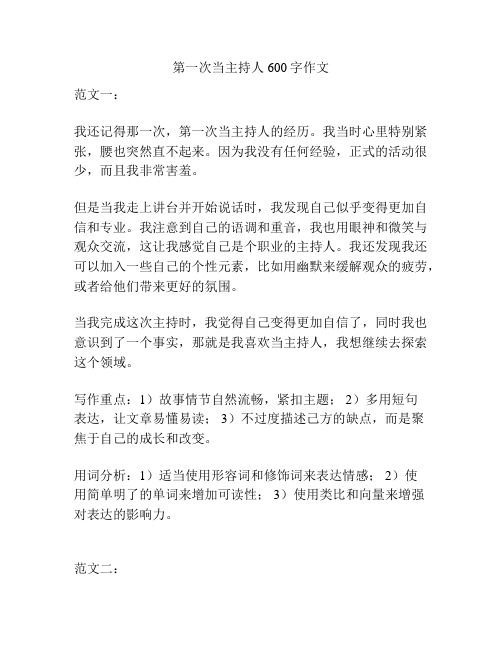 第一次当主持人 600 字作文

范文一：

我还记得那一次，第一次当主持人的经历。我当时心里特别紧张，腰也突然直不起来。因为我没有任何经验，正式的活动很少，而且我非常害羞。

但是当我走上讲台并开始说话时，我发现自己似乎变得更加自信和专业。我注意到自己的语调和重音，我也用眼神和微笑与观众交流，这让我感觉自己是个职业的主持人。我还发现我还可以加入一些自己的个性元素，比如用幽默来缓解观众的疲劳，或者给他们带来更好的氛围。

当我完成这次主持时，我觉得自己变得更加自信了，同时我也意识到了一个事实，那就是我喜欢当主持人，我想继续去探索这个领域。

写作重点：1）故事情节自然流畅，紧扣主题；2）多用短句表达，让文章易懂易读；3）不过度描述己方的缺点，而是聚焦于自己的成长和改变。

用词分析：1）适当使用形容词和修饰词来表达情感；2）使用简单明了的单词来增加可读性；3）使用类比和向量来增强对表达的影响力。

范文二：